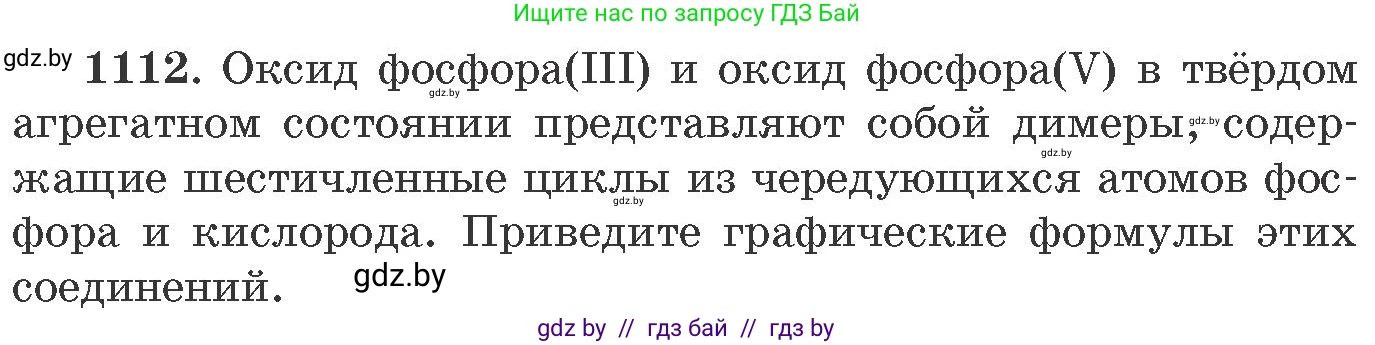 Ищите нас по запросу ГДЗ Бай

gdz.by **1112.** Оксид фосфора(III) и оксид фосфора(V) в твёрдом агрегатном состоянии представляют собой димеры, содержащие шестичленные циклы из чередующихся атомов фосфора и кислорода. Приведите графические формулы этих соединений.

gdz.by gdz.by gdz.by gdz.by gdz.by

gdz by // гдз бай // гдз by